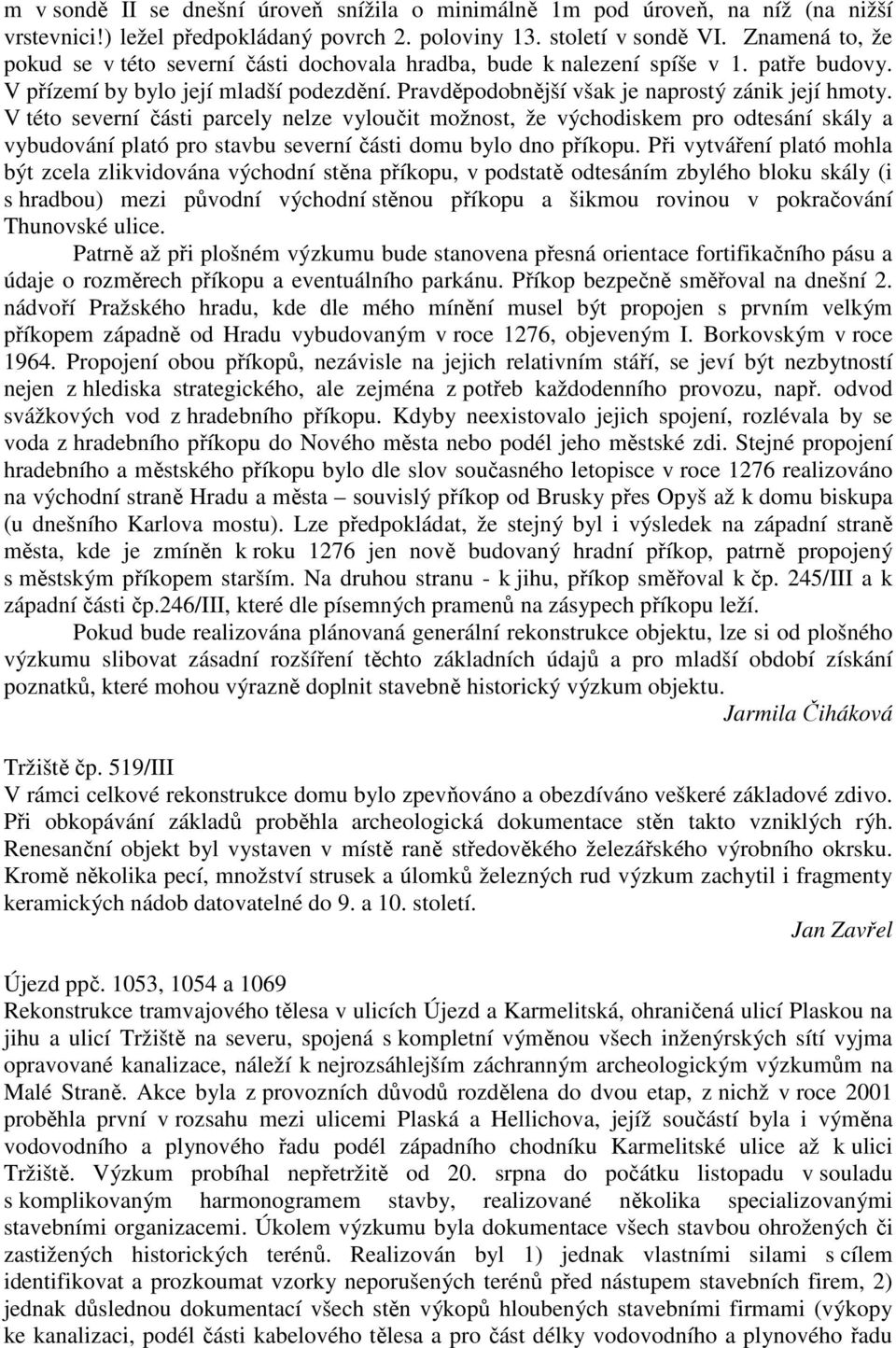 m v sondě II se dnešní úroveň snížila o minimálně 1m pod úroveň, na níž (na nižší vrstevnici!) ležel předpokládaný povrch 2. poloviny 13. století v sondě VI. Znamená to, že pokud se v této severní části dochovala hradba, bude k nalezení spíše v 1. patře budovy. V přízemí by bylo její mladší podezdění. Pravděpodobnější však je naprostý zánik její hmoty. V této severní části parcely nelze vyloučit možnost, že východiskem pro odtesání skály a vybudování plató pro stavbu severní části domu bylo dno příkopu. Při vytváření plató mohla být zcela zlikvidována východní stěna příkopu, v podstatě odtesáním zbylého bloku skály (i s hradbou) mezi původní východní stěnou příkopu a šikmou rovinou v pokračování Thunovské ulice.

Patrně až při plošném výzkumu bude stanovena přesná orientace fortifikačního pásu a údaje o rozměrech příkopu a eventuálního parkánu. Příkop bezpečně směřoval na dnešní 2. nádvoří Pražského hradu, kde dle mého mínění musel být propojen s prvním velkým příkopem západně od Hradu vybudovaným v roce 1276, objeveným I. Borkovským v roce 1964. Propojení obou příkopů, nezávisle na jejich relativním stáří, se jeví být nezbytností nejen z hlediska strategického, ale zejména z potřeb každodenního provozu, např. odvod svážkových vod z hradebního příkopu. Kdyby neexistovalo jejich spojení, rozlévala by se voda z hradebního příkopu do Nového města nebo podél jeho městské zdi. Stejné propojení hradebního a městského příkopu bylo dle slov současného letopisce v roce 1276 realizováno na východní straně Hradu a města – souvislý příkop od Brusky přes Opyš až k domu biskupa (u dnešního Karlova mostu). Lze předpokládat, že stejný byl i výsledek na západní straně města, kde je zmíněn k roku 1276 jen nově budovaný hradní příkop, patrně propojený s městským příkopem starším. Na druhou stranu - k jihu, příkop směřoval k čp. 245/III a k západní části čp.246/III, které dle písemných pramenů na zásypech příkopu leží.

Pokud bude realizována plánovaná generální rekonstrukce objektu, lze si od plošného výzkumu slibovat zásadní rozšíření těchto základních údajů a pro mladší období získání poznatků, které mohou výrazně doplnit stavebně historický výzkum objektu.

Jarmila Čiháková

Tržiště čp. 519/III
V rámci celkové rekonstrukce domu bylo zpevňováno a obezdíváno veškeré základové zdivo. Při obkopávání základů proběhla archeologická dokumentace stěn takto vzniklých rýh. Renesanční objekt byl vystaven v místě raně středověkého železářského výrobního okrsku. Kromě několika pecí, množství strusek a úlomků železných rud výzkum zachytil i fragmenty keramických nádob datovatelné do 9. a 10. století.

Jan Zavřel

Újezd ppč. 1053, 1054 a 1069
Rekonstrukce tramvajového tělesa v ulicích Újezd a Karmelitská, ohraničená ulicí Plaskou na jihu a ulicí Tržiště na severu, spojená s kompletní výměnou všech inženýrských sítí vyjma opravované kanalizace, náleží k nejrozsáhlejším záchranným archeologickým výzkumům na Malé Straně. Akce byla z provozních důvodů rozdělena do dvou etap, z nichž v roce 2001 proběhla první v rozsahu mezi ulicemi Plaská a Hellichova, jejíž součástí byla i výměna vodovodního a plynového řadu podél západního chodníku Karmelitské ulice až k ulici Tržiště. Výzkum probíhal nepřetržitě od 20. srpna do počátku listopadu v souladu s komplikovaným harmonogramem stavby, realizované několika specializovanými stavebními organizacemi. Úkolem výzkumu byla dokumentace všech stavbou ohrožených či zastižených historických terénů. Realizován byl 1) jednak vlastními silami s cílem identifikovat a prozkoumat vzorky neporušených terénů před nástupem stavebních firem, 2) jednak důslednou dokumentací všech stěn výkopů hloubených stavebními firmami (výkopy ke kanalizaci, podél části kabelového tělesa a pro část délky vodovodního a plynového řadu